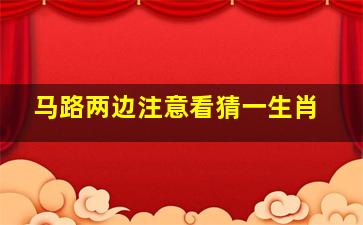 马路两边注意看猜一生肖